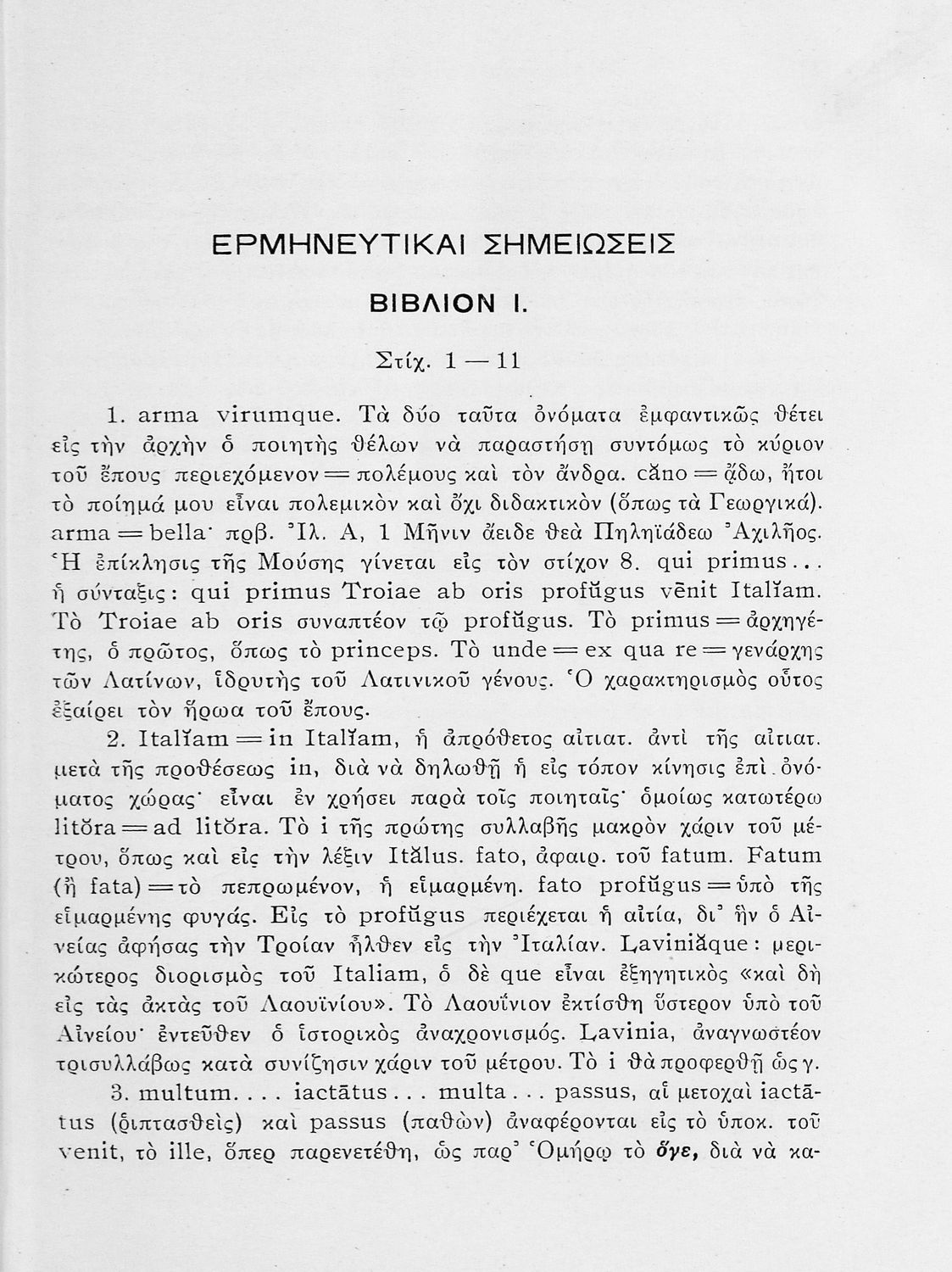 ΕΡΜΗΝΕΥΤΙΚΑΙ ΣΗΜΕΙΩΣΕΙΣ

ΒΙΒΛΙΟΝ Ι.

Στίχ. 1 — 11

1. arma virumque. Τὰ δύο ταῦτα ὀνόματα ἐμφαντικῶς θέτει εἰς τὴν ἀρχὴν ὁ ποιητὴς θέλων νὰ παραστήσῃ συντόμως τὸ κύριον τοῦ ἔπους περιεχόμενον = πολέμους καὶ τὸν ἄνδρα. căno = ᾄδω, ἤτοι τὸ ποίημά μου εἶναι πολεμικὸν καὶ ὄχι διδακτικὸν (ὅπως τὰ Γεωργικά). arma = bella· πρβ. Ἰλ. Α, 1 Μῆνιν ἄειδε θεὰ Πηληϊάδεω Ἀχιλῆος. Ἡ ἐπίκλησις τῆς Μούσης γίνεται εἰς τὸν στίχον 8. qui primus... ἡ σύνταξις: qui primus Troiae ab oris profŭgus vēnit Italĭam. Τὸ Troiae ab oris συναπτέον τῷ profŭgus. Τὸ primus = ἀρχηγέτης, ὁ πρῶτος, ὅπως τὸ princeps. Τὸ unde = ex qua re = γενάρχης τῶν Λατίνων, ἱδρυτὴς τοῦ Λατινικοῦ γένους. Ὁ χαρακτηρισμὸς οὗτος ἐξαίρει τὸν ἥρωα τοῦ ἔπους.

2. Italĭam = in Italĭam, ἡ ἀπρόθετος αἰτιατ. ἀντὶ τῆς αἰτιατ. μετὰ τῆς προθέσεως in, διὰ νὰ δηλωθῇ ἡ εἰς τόπον κίνησις ἐπὶ ὀνόματος χώρας· εἶναι ἐν χρήσει παρὰ τοῖς ποιηταῖς· ὁμοίως κατωτέρω litŏra = ad litŏra. Τὸ i τῆς πρώτης συλλαβῆς μακρὸν χάριν τοῦ μέτρου, ὅπως καὶ εἰς τὴν λέξιν Itălus. fato, ἀφαιρ. τοῦ fatum. Fatum (ἢ fata) = τὸ πεπρωμένον, ἡ εἱμαρμένη. fato profŭgus = ὑπὸ τῆς εἱμαρμένης φυγάς. Εἰς τὸ profŭgus περιέχεται ἡ αἰτία, δι' ἣν ὁ Αἰνείας ἀφήσας τὴν Τροίαν ἦλθεν εἰς τὴν Ἰταλίαν. Laviniăque: μερικώτερος διορισμὸς τοῦ Italiam, ὁ δὲ que εἶναι ἐξηγητικὸς «καὶ δὴ εἰς τὰς ἀκτὰς τοῦ Λαουϊνίου». Τὸ Λαουΐνιον ἐκτίσθη ὕστερον ὑπὸ τοῦ Αἰνείου· ἐντεῦθεν ὁ ἱστορικὸς ἀναχρονισμός. Lavinia, ἀναγνωστέον τρισυλλάβως κατὰ συνίζησιν χάριν τοῦ μέτρου. Τὸ i θὰ προφερθῇ ὡς γ.

3. multum.... iactātus... multa... passus, αἱ μετοχαὶ iactātus (ῥιπτασθεὶς) καὶ passus (παθὼν) ἀναφέρονται εἰς τὸ ὑποκ. τοῦ venit, τὸ ille, ὅπερ παρενετέθη, ὡς παρ' Ὁμήρῳ τὸ ὅγε, διὰ νὰ κα-